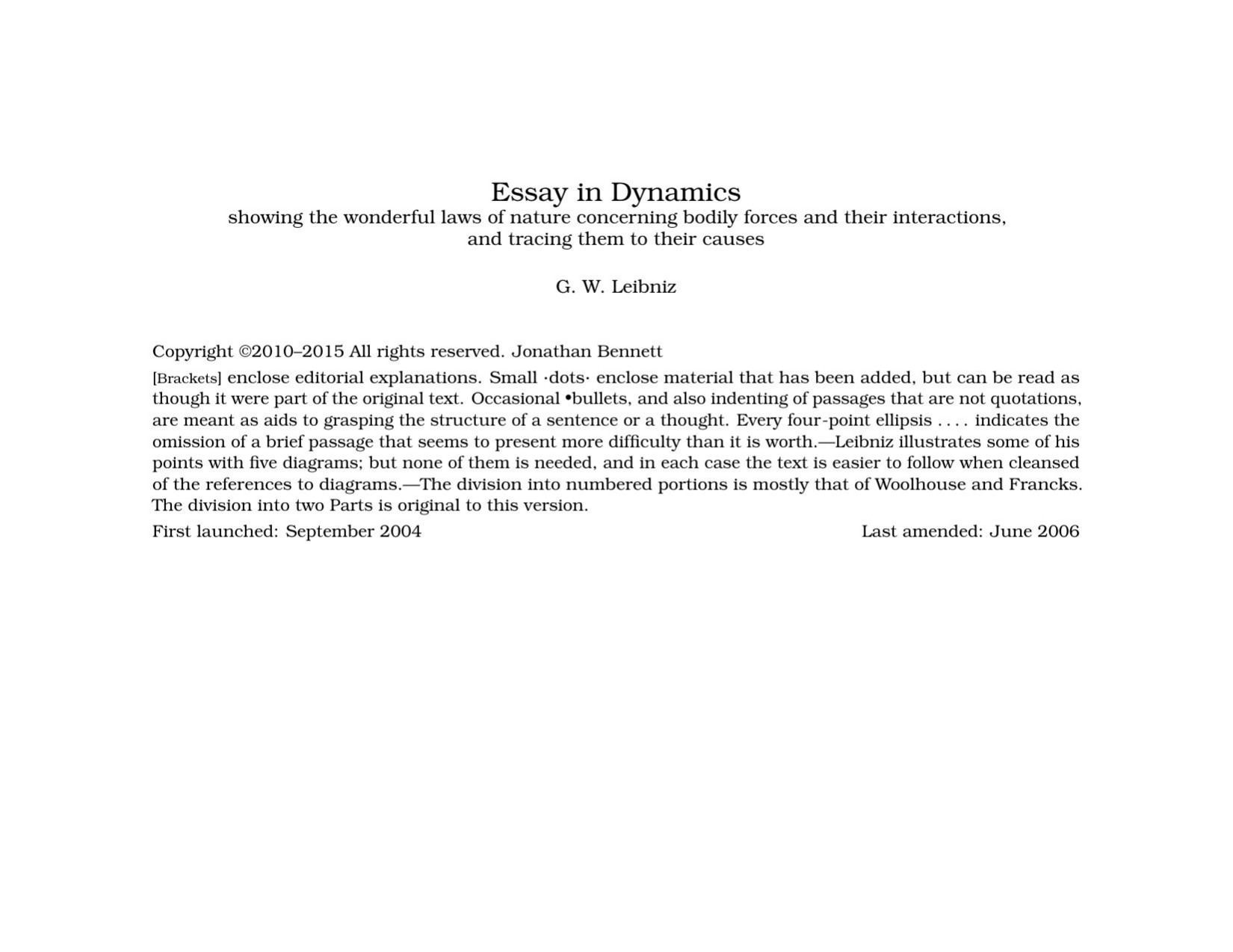 Essay in Dynamics
showing the wonderful laws of nature concerning bodily forces and their interactions, and tracing them to their causes

G. W. Leibniz

Copyright ©2010–2015 All rights reserved. Jonathan Bennett

[Brackets] enclose editorial explanations. Small ·dots· enclose material that has been added, but can be read as though it were part of the original text. Occasional •bullets, and also indenting of passages that are not quotations, are meant as aids to grasping the structure of a sentence or a thought. Every four-point ellipsis . . . . indicates the omission of a brief passage that seems to present more difficulty than it is worth.—Leibniz illustrates some of his points with five diagrams; but none of them is needed, and in each case the text is easier to follow when cleansed of the references to diagrams.—The division into numbered portions is mostly that of Woolhouse and Francks. The division into two Parts is original to this version.

First launched: September 2004

Last amended: June 2006